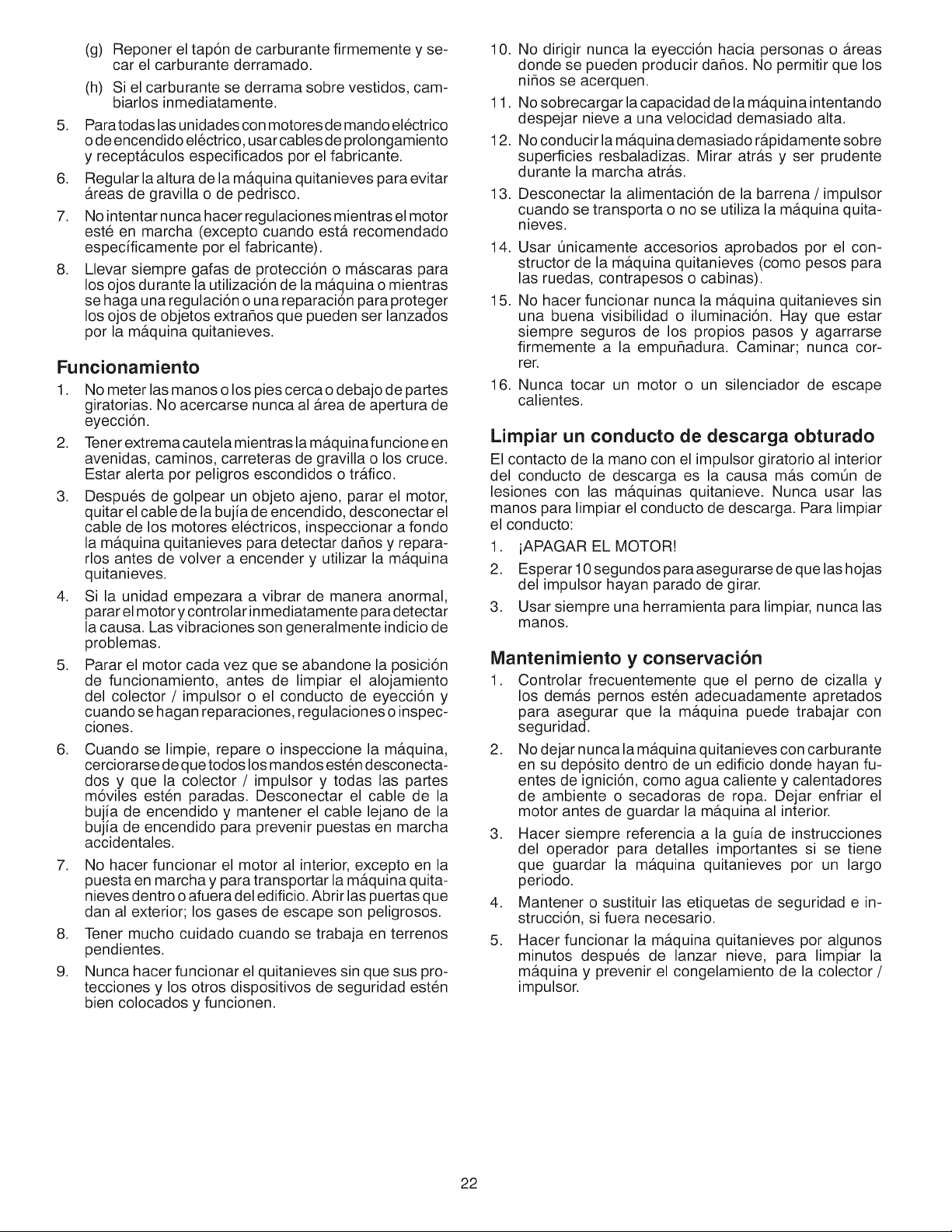 (g) Reponer el tapón de carburante firmemente y secar el carburante derramado.

(h) Si el carburante se derrama sobre vestidos, cambiarlos inmediatamente.

5. Para todas las unidades con motores de mando eléctrico o de encendido eléctrico, usar cables de prolongamiento y receptáculos especificados por el fabricante.

6. Regular la altura de la máquina quitanieves para evitar áreas de gravilla o de pedrisco.

7. No intentar nunca hacer regulaciones mientras el motor esté en marcha (excepto cuando está recomendado específicamente por el fabricante).

8. Llevar siempre gafas de protección o máscaras para los ojos durante la utilización de la máquina o mientras se haga una regulación o una reparación para proteger los ojos de objetos extraños que pueden ser lanzados por la máquina quitanieves.

Funcionamiento

1. No meter las manos o los pies cerca o debajo de partes giratorias. No acercarse nunca al área de apertura de eyección.

2. Tener extrema cautela mientras la máquina funcione en avenidas, caminos, carreteras de gravilla o los cruce. Estar alerta por peligros escondidos o tráfico.

3. Después de golpear un objeto ajeno, parar el motor, quitar el cable de la bujía de encendido, desconectar el cable de los motores eléctricos, inspeccionar a fondo la máquina quitanieves para detectar daños y repararlos antes de volver a encender y utilizar la máquina quitanieves.

4. Si la unidad empezara a vibrar de manera anormal, parar el motor y controlar inmediatamente para detectar la causa. Las vibraciones son generalmente indicio de problemas.

5. Parar el motor cada vez que se abandone la posición de funcionamiento, antes de limpiar el alojamiento del colector / impulsor o el conducto de eyección y cuando se hagan reparaciones, regulaciones o inspecciones.

6. Cuando se limpie, repare o inspeccione la máquina, cerciorarse de que todos los mandos estén desconectados y que la colector / impulsor y todas las partes móviles estén paradas. Desconectar el cable de la bujía de encendido y mantener el cable lejano de la bujía de encendido para prevenir puestas en marcha accidentales.

7. No hacer funcionar el motor al interior, excepto en la puesta en marcha y para transportar la máquina quitanieves dentro o afuera del edificio. Abrir las puertas que dan al exterior; los gases de escape son peligrosos.

8. Tener mucho cuidado cuando se trabaja en terrenos pendientes.

9. Nunca hacer funcionar el quitanieves sin que sus protecciones y los otros dispositivos de seguridad estén bien colocados y funcionen.

10. No dirigir nunca la eyección hacia personas o áreas donde se pueden producir daños. No permitir que los niños se acerquen.

11. No sobrecargar la capacidad de la máquina intentando despejar nieve a una velocidad demasiado alta.

12. No conducir la máquina demasiado rápidamente sobre superficies resbaladizas. Mirar atrás y ser prudente durante la marcha atrás.

13. Desconectar la alimentación de la barrena / impulsor cuando se transporta o no se utiliza la máquina quitanieves.

14. Usar únicamente accesorios aprobados por el constructor de la máquina quitanieves (como pesos para las ruedas, contrapesos o cabinas).

15. No hacer funcionar nunca la máquina quitanieves sin una buena visibilidad o iluminación. Hay que estar siempre seguros de los propios pasos y agarrarse firmemente a la empuñadura. Caminar; nunca correr.

16. Nunca tocar un motor o un silenciador de escape calientes.

Limpiar un conducto de descarga obturado

El contacto de la mano con el impulsor giratorio al interior del conducto de descarga es la causa más común de lesiones con las máquinas quitanieve. Nunca usar las manos para limpiar el conducto de descarga. Para limpiar el conducto:

1. ¡APAGAR EL MOTOR!

2. Esperar 10 segundos para asegurarse de que las hojas del impulsor hayan parado de girar.

3. Usar siempre una herramienta para limpiar, nunca las manos.

Mantenimiento y conservación

1. Controlar frecuentemente que el perno de cizalla y los demás pernos estén adecuadamente apretados para asegurar que la máquina puede trabajar con seguridad.

2. No dejar nunca la máquina quitanieves con carburante en su depósito dentro de un edificio donde hayan fuentes de ignición, como agua caliente y calentadores de ambiente o secadoras de ropa. Dejar enfriar el motor antes de guardar la máquina al interior.

3. Hacer siempre referencia a la guía de instrucciones del operador para detalles importantes si se tiene que guardar la máquina quitanieves por un largo periodo.

4. Mantener o sustituir las etiquetas de seguridad e instrucción, si fuera necesario.

5. Hacer funcionar la máquina quitanieves por algunos minutos después de lanzar nieve, para limpiar la máquina y prevenir el congelamiento de la colector / impulsor.

22